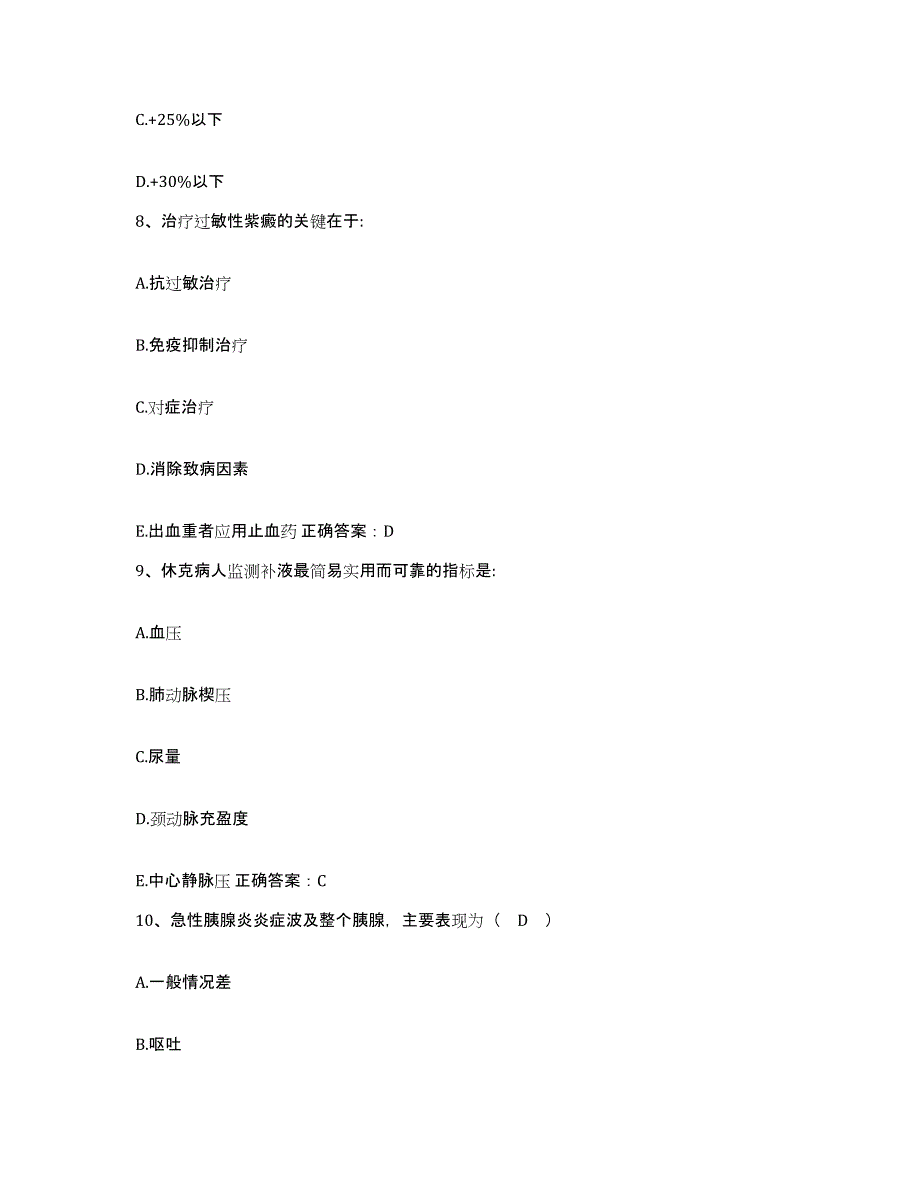 C.+25%以下

D.+30%以下

8、治疗过敏性紫癜的关键在于:

A.抗过敏治疗

B.免疫抑制治疗

C.对症治疗

D.消除致病因素

E.出血重者应用止血药 正确答案：D

9、休克病人监测补液最简易实用而可靠的指标是:

A.血压

B.肺动脉楔压

C.尿量

D.颈动脉充盈度

E.中心静脉压 正确答案：C

10、急性胰腺炎炎症波及整个胰腺，主要表现为（　D　）

A.一般情况差

B.呕吐